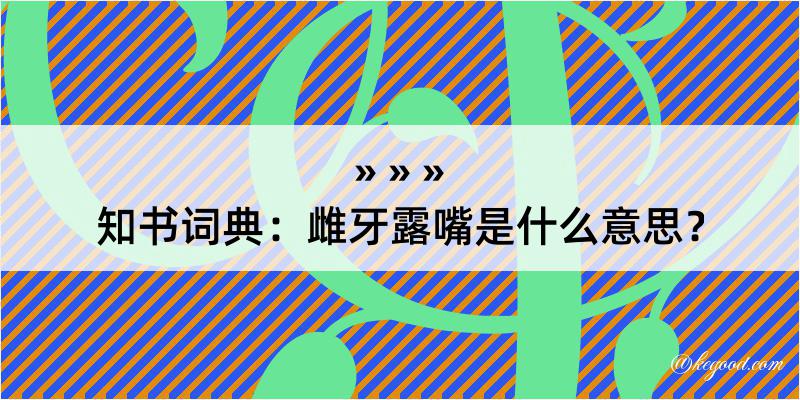 » » »
知书词典：雌牙露嘴是什么意思？
@kegood.com